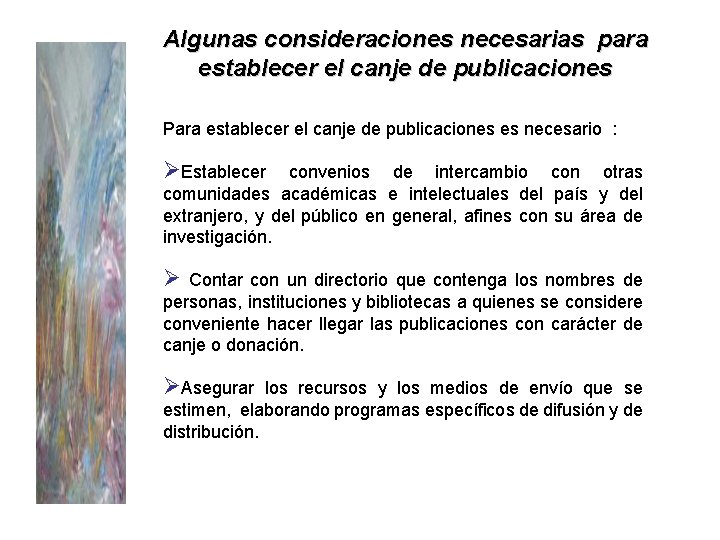 Algunas consideraciones necesarias para establecer el canje de publicaciones

Para establecer el canje de publicaciones es necesario :

➢Establecer convenios de intercambio con otras comunidades académicas e intelectuales del país y del extranjero, y del público en general, afines con su área de investigación.

➢ Contar con un directorio que contenga los nombres de personas, instituciones y bibliotecas a quienes se considere conveniente hacer llegar las publicaciones con carácter de canje o donación.

➢Asegurar los recursos y los medios de envío que se estimen, elaborando programas específicos de difusión y de distribución.